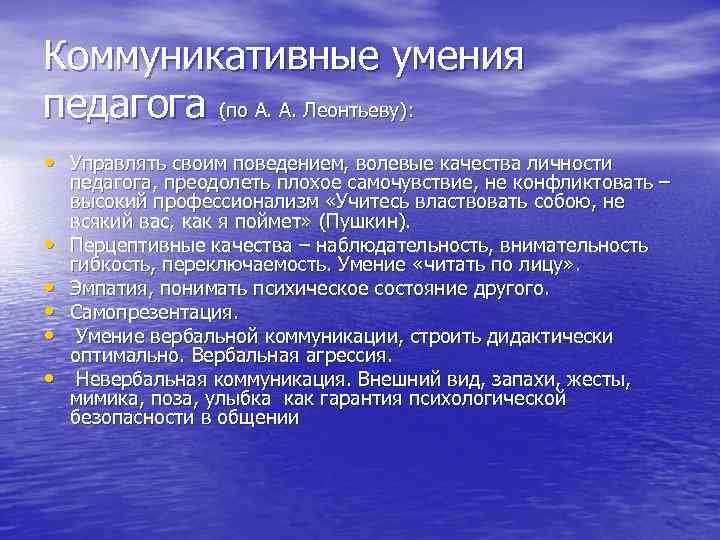 Коммуникативные умения педагога (по А. А. Леонтьеву):

• Управлять своим поведением, волевые качества личности педагога, преодолеть плохое самочувствие, не конфликтовать – высокий профессионализм «Учитесь властвовать собою, не всякий вас, как я поймет» (Пушкин).
• Перцептивные качества – наблюдательность, внимательность гибкость, переключаемость. Умение «читать по лицу».
• Эмпатия, понимать психическое состояние другого.
• Самопрезентация.
• Умение вербальной коммуникации, строить дидактически оптимально. Вербальная агрессия.
• Невербальная коммуникация. Внешний вид, запахи, жесты, мимика, поза, улыбка как гарантия психологической безопасности в общении